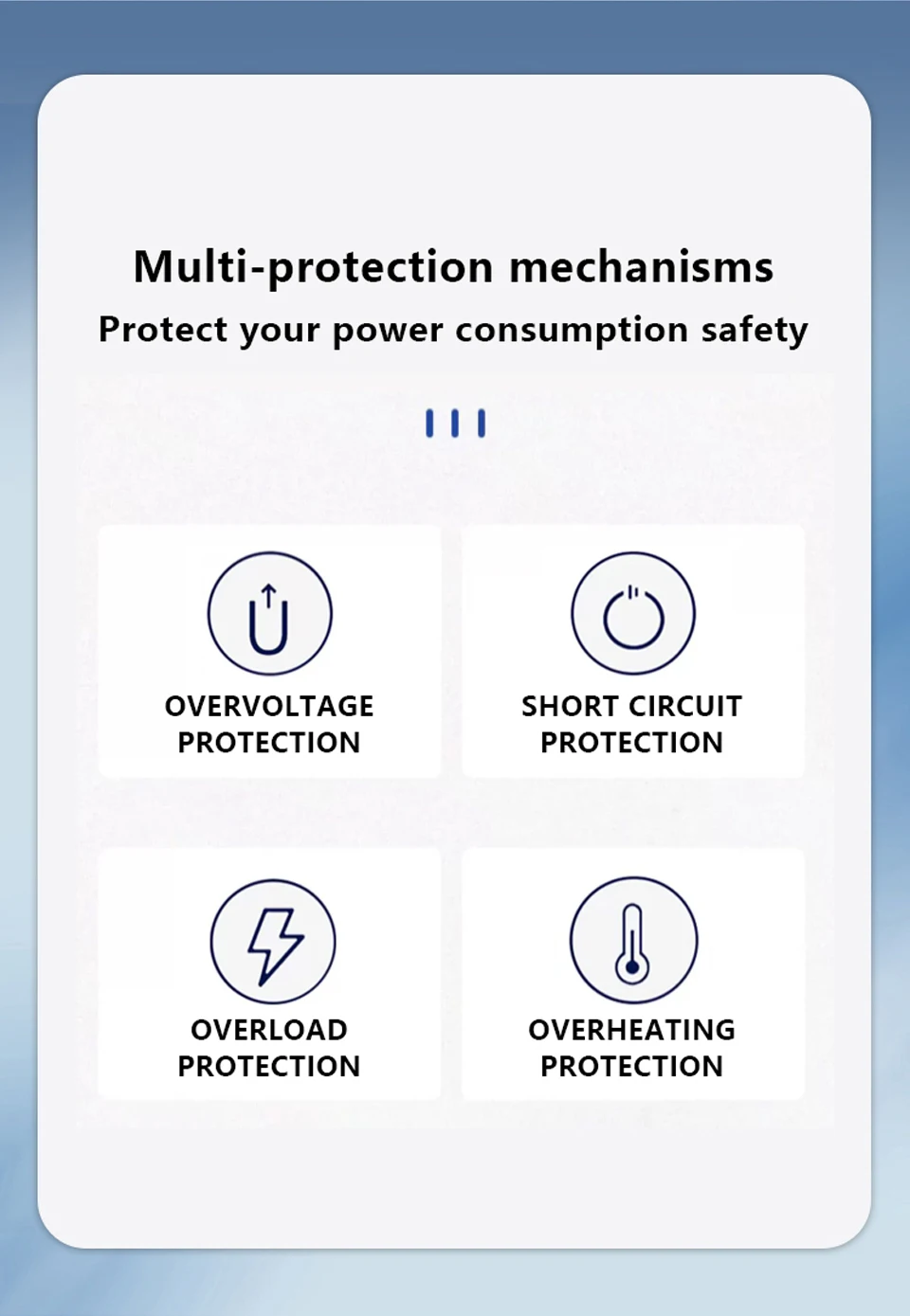 Multi-protection mechanisms
Protect your power consumption safety

OVERVOLTAGE PROTECTION

SHORT CIRCUIT PROTECTION

OVERLOAD PROTECTION

OVERHEATING PROTECTION